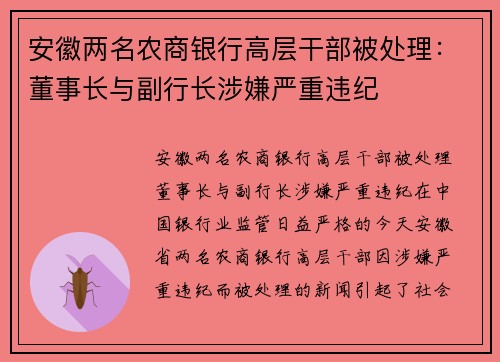 安徽两名农商银行高层干部被处理：董事长与副行长涉嫌严重违纪

安徽两名农商银行高层干部被处理董事长与副行长涉嫌严重违纪在中国银行业监管日益严格的今天安徽省两名农商银行高层干部因涉嫌严重违纪而被处理的新闻引起了社会